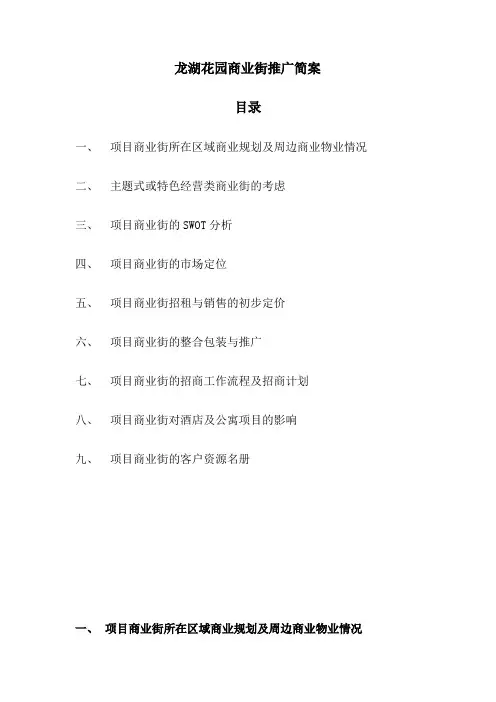 龙湖花园商业街推广简案

目录

一、 项目商业街所在区域商业规划及周边商业物业情况

二、 主题式或特色经营类商业街的考虑

三、 项目商业街的 SWOT 分析

四、 项目商业街的市场定位

五、 项目商业街招租与销售的初步定价

六、 项目商业街的整合包装与推广

七、 项目商业街的招商工作流程及招商计划

八、 项目商业街对酒店及公寓项目的影响

九、 项目商业街的客户资源名册

一、 项目商业街所在区域商业规划及周边商业物业情况